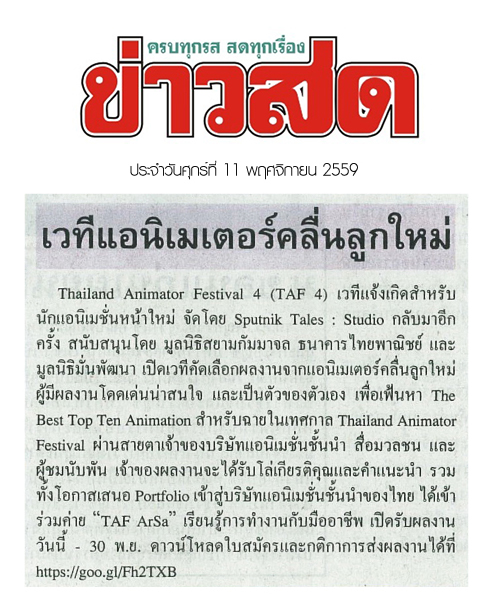 ครบทุกรส สดทุกเรื่อง
ข่าวสด

ประจำวันศุกร์ที่ 11 พฤศจิกายน 2559

เวทีแอนิเมเตอร์คลื่นลูกใหม่

Thailand Animator Festival 4 (TAF 4) เวทีแจ้งเกิดสำหรับนักแอนิเมชั่นหน้าใหม่ จัดโดย Sputnik Tales : Studio กลับมาอีกครั้ง สนับสนุนโดย มูลนิธิสยามกัมมาจล ธนาคารไทยพาณิชย์ และมูลนิธิมั่นพัฒนา เปิดเวทีคัดเลือกผลงานจากแอนิเมเตอร์คลื่นลูกใหม่ ผู้มีผลงานโดดเด่นน่าสนใจ และเป็นตัวของตัวเอง เพื่อเฟ้นหา The Best Top Ten Animation สำหรับฉายในเทศกาล Thailand Animator Festival ผ่านสายตาเจ้าของบริษัทแอนิเมชั่นชั้นนำ สื่อมวลชน และผู้ชมนับพัน เจ้าของผลงานจะได้รับโล่เกียรติคุณและคำแนะนำ รวมทั้งโอกาสเสนอ Portfolio เข้าสู่บริษัทแอนิเมชั่นชั้นนำของไทย ได้เข้าร่วมค่าย "TAF ArSa" เรียนรู้การทำงานกับมืออาชีพ เปิดรับผลงานวันนี้ - 30 พ.ย. ดาวน์โหลดใบสมัครและกติกาการส่งผลงานได้ที่ https://goo.gl/Fh2TXB